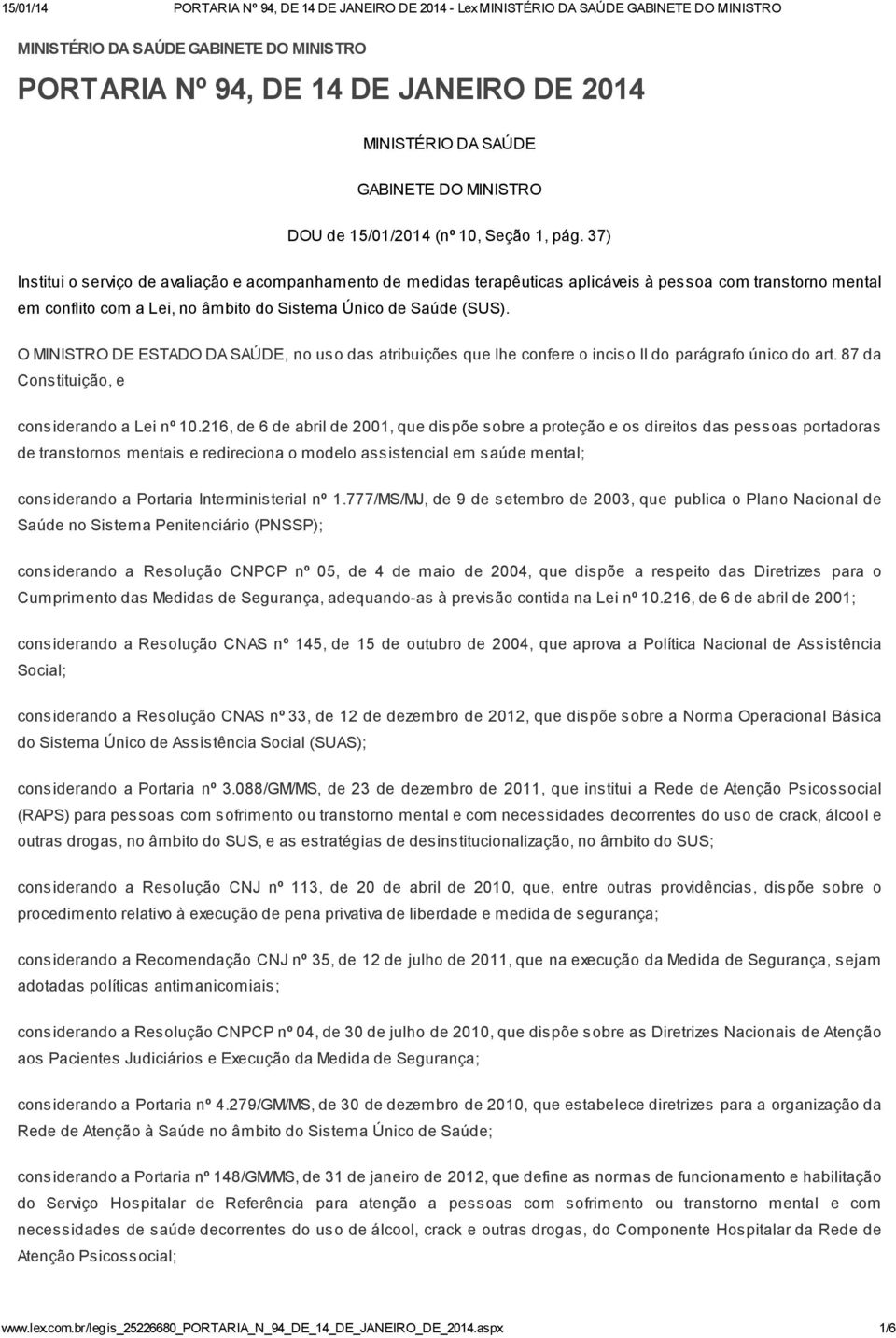 15/01/14 PORTARIA Nº 94, DE 14 DE JANEIRO DE 2014 - Lex MINISTÉRIO DA SAÚDE GABINETE DO MINISTRO

MINISTÉRIO DA SAÚDE GABINETE DO MINISTRO

PORTARIA Nº 94, DE 14 DE JANEIRO DE 2014

MINISTÉRIO DA SAÚDE

GABINETE DO MINISTRO

DOU de 15/01/2014 (nº 10, Seção 1, pág. 37)

Institui o serviço de avaliação e acompanhamento de medidas terapêuticas aplicáveis à pessoa com transtorno mental em conflito com a Lei, no âmbito do Sistema Único de Saúde (SUS).

O MINISTRO DE ESTADO DA SAÚDE, no uso das atribuições que lhe confere o inciso II do parágrafo único do art. 87 da Constituição, e

considerando a Lei nº 10.216, de 6 de abril de 2001, que dispõe sobre a proteção e os direitos das pessoas portadoras de transtornos mentais e redireciona o modelo assistencial em saúde mental;

considerando a Portaria Interministerial nº 1.777/MS/MJ, de 9 de setembro de 2003, que publica o Plano Nacional de Saúde no Sistema Penitenciário (PNSSP);

considerando a Resolução CNPCP nº 05, de 4 de maio de 2004, que dispõe a respeito das Diretrizes para o Cumprimento das Medidas de Segurança, adequando-as à previsão contida na Lei nº 10.216, de 6 de abril de 2001;

considerando a Resolução CNAS nº 145, de 15 de outubro de 2004, que aprova a Política Nacional de Assistência Social;

considerando a Resolução CNAS nº 33, de 12 de dezembro de 2012, que dispõe sobre a Norma Operacional Básica do Sistema Único de Assistência Social (SUAS);

considerando a Portaria nº 3.088/GM/MS, de 23 de dezembro de 2011, que institui a Rede de Atenção Psicossocial (RAPS) para pessoas com sofrimento ou transtorno mental e com necessidades decorrentes do uso de crack, álcool e outras drogas, no âmbito do SUS, e as estratégias de desinstitucionalização, no âmbito do SUS;

considerando a Resolução CNJ nº 113, de 20 de abril de 2010, que, entre outras providências, dispõe sobre o procedimento relativo à execução de pena privativa de liberdade e medida de segurança;

considerando a Recomendação CNJ nº 35, de 12 de julho de 2011, que na execução da Medida de Segurança, sejam adotadas políticas antimanicomiais;

considerando a Resolução CNPCP nº 04, de 30 de julho de 2010, que dispõe sobre as Diretrizes Nacionais de Atenção aos Pacientes Judiciários e Execução da Medida de Segurança;

considerando a Portaria nº 4.279/GM/MS, de 30 de dezembro de 2010, que estabelece diretrizes para a organização da Rede de Atenção à Saúde no âmbito do Sistema Único de Saúde;

considerando a Portaria nº 148/GM/MS, de 31 de janeiro de 2012, que define as normas de funcionamento e habilitação do Serviço Hospitalar de Referência para atenção a pessoas com sofrimento ou transtorno mental e com necessidades de saúde decorrentes do uso de álcool, crack e outras drogas, do Componente Hospitalar da Rede de Atenção Psicossocial;

www.lex.com.br/legis_25226680_PORTARIA_N_94_DE_14_DE_JANEIRO_DE_2014.aspx 1/6